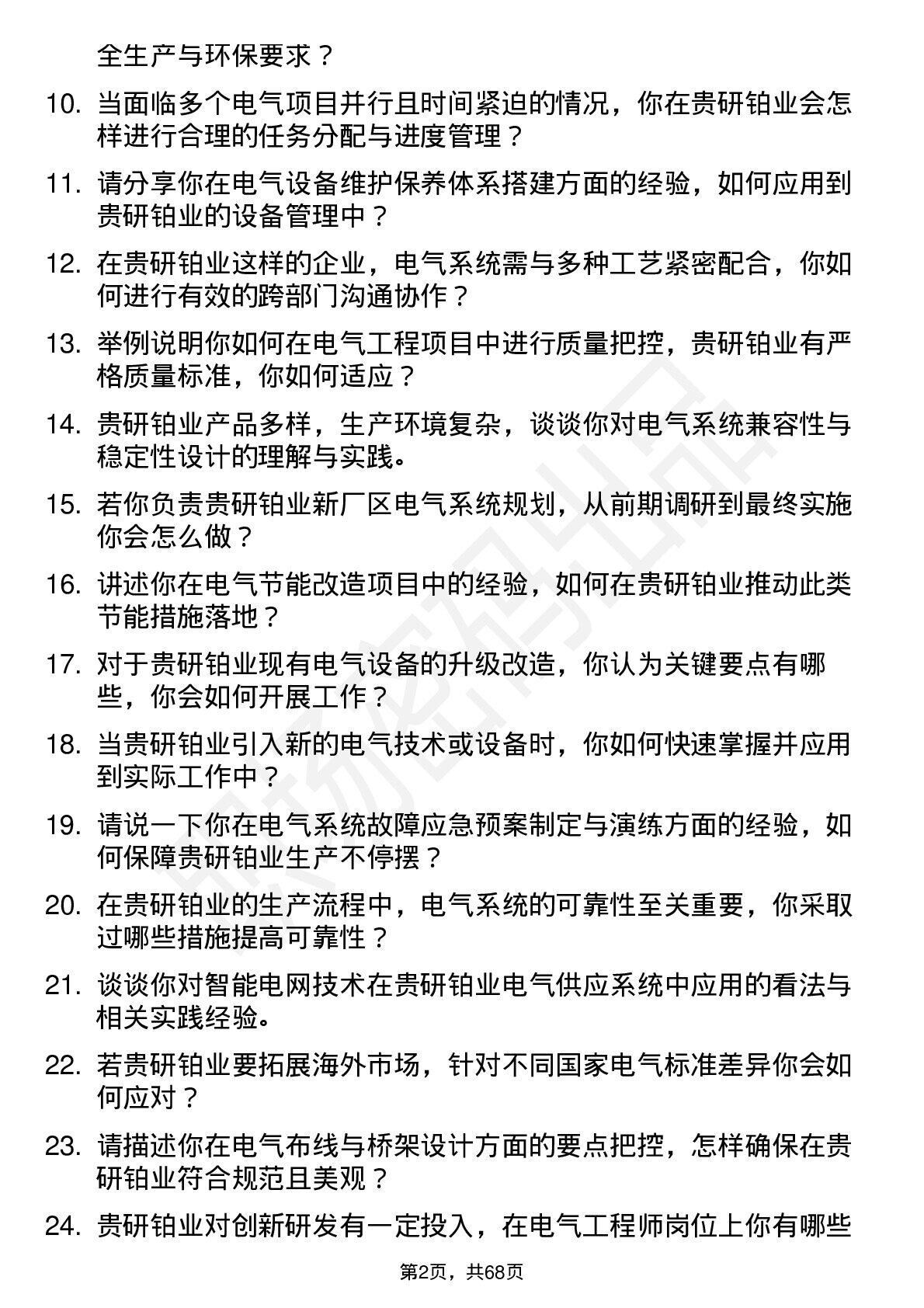 全生产与环保要求？

10. 当面临多个电气项目并行且时间紧迫的情况，你在贵研铂业会怎样进行合理的任务分配与进度管理？

11. 请分享你在电气设备维护保养体系搭建方面的经验，如何应用到贵研铂业的设备管理中？

12. 在贵研铂业这样的企业，电气系统需与多种工艺紧密配合，你如何进行有效的跨部门沟通协作？

13. 举例说明你如何在电气工程项目中进行质量把控，贵研铂业有严格质量标准，你如何适应？

14. 贵研铂业产品多样，生产环境复杂，谈谈你对电气系统兼容性与稳定性设计的理解与实践。

15. 若你负责贵研铂业新厂区电气系统规划，从前期调研到最终实施你会怎么做？

16. 讲述你在电气节能改造项目中的经验，如何在贵研铂业推动此类节能措施落地？

17. 对于贵研铂业现有电气设备的升级改造，你认为关键要点有哪些，你会如何开展工作？

18. 当贵研铂业引入新的电气技术或设备时，你如何快速掌握并应用到实际工作中？

19. 请说一下你在电气系统故障应急预案制定与演练方面的经验，如何保障贵研铂业生产不停摆？

20. 在贵研铂业的生产流程中，电气系统的可靠性至关重要，你采取过哪些措施提高可靠性？

21. 谈谈你对智能电网技术在贵研铂业电气供应系统中应用的看法与相关实践经验。

22. 若贵研铂业要拓展海外市场，针对不同国家电气标准差异你会如何应对？

23. 请描述你在电气布线与桥架设计方面的要点把控，怎样确保在贵研铂业符合规范且美观？

24. 贵研铂业对创新研发有一定投入，在电气工程师岗位上你有哪些

第2页，共68页